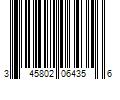 3 45802 06435 6